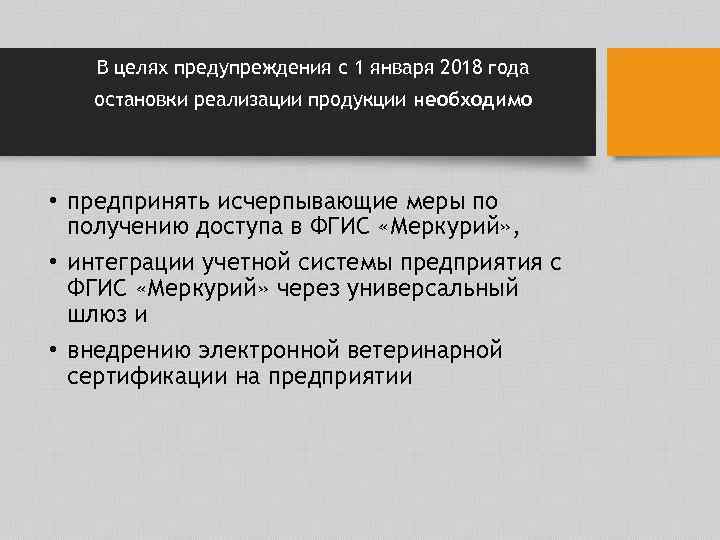 В целях предупреждения с 1 января 2018 года остановки реализации продукции необходимо

• предпринять исчерпывающие меры по получению доступа в ФГИС «Меркурий»,
• интеграции учетной системы предприятия с ФГИС «Меркурий» через универсальный шлюз и
• внедрению электронной ветеринарной сертификации на предприятии